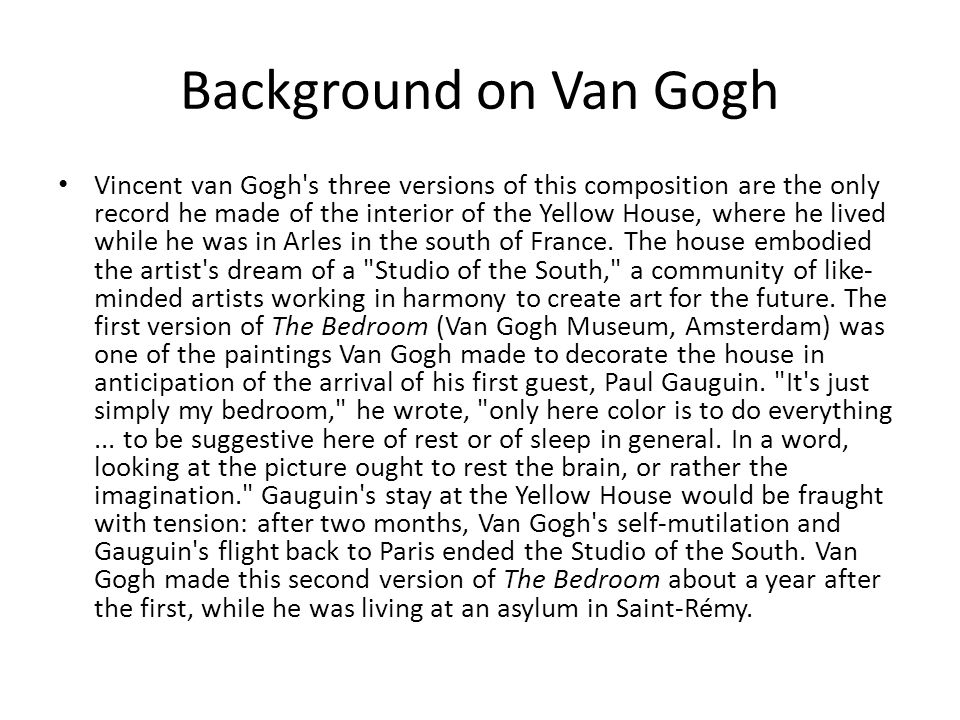 Background on Van Gogh

• Vincent van Gogh's three versions of this composition are the only record he made of the interior of the Yellow House, where he lived while he was in Arles in the south of France. The house embodied the artist's dream of a "Studio of the South," a community of like-minded artists working in harmony to create art for the future. The first version of The Bedroom (Van Gogh Museum, Amsterdam) was one of the paintings Van Gogh made to decorate the house in anticipation of the arrival of his first guest, Paul Gauguin. "It's just simply my bedroom," he wrote, "only here color is to do everything ... to be suggestive here of rest or of sleep in general. In a word, looking at the picture ought to rest the brain, or rather the imagination." Gauguin's stay at the Yellow House would be fraught with tension: after two months, Van Gogh's self-mutilation and Gauguin's flight back to Paris ended the Studio of the South. Van Gogh made this second version of The Bedroom about a year after the first, while he was living at an asylum in Saint-Rémy.